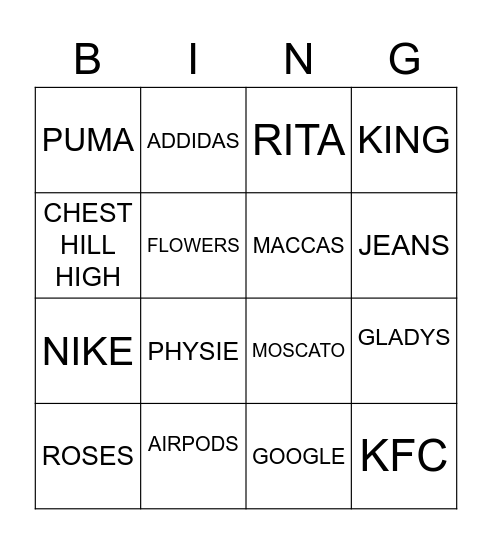 | B | I | N | G |
|---|---|---|---|
| PUMA | ADDIDAS | RITA | KING |
| CHEST HILL HIGH | FLOWERS | MACCAS | JEANS |
| NIKE | PHYSIE | MOSCATO | GLADYS |
| ROSES | AIRPODS | GOOGLE | KFC |